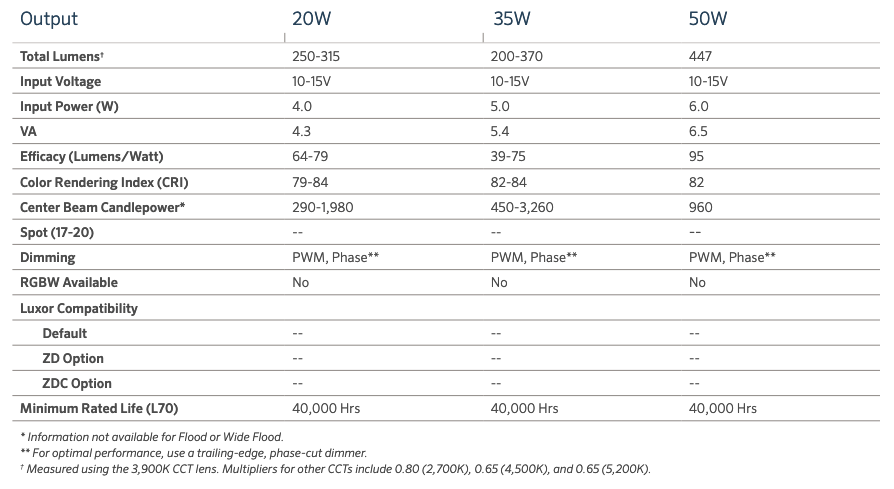 | Output | 20W | 35W | 50W |
|---|---|---|---|
| Total Lumens† | 250-315 | 200-370 | 447 |
| Input Voltage | 10-15V | 10-15V | 10-15V |
| Input Power (W) | 4.0 | 5.0 | 6.0 |
| VA | 4.3 | 5.4 | 6.5 |
| Efficacy (Lumens/Watt) | 64-79 | 39-75 | 95 |
| Color Rendering Index (CRI) | 79-84 | 82-84 | 82 |
| Center Beam Candlepower* | 290-1,980 | 450-3,260 | 960 |
| Spot (17-20) | -- | -- | -- |
| Dimming | PWM, Phase** | PWM, Phase** | PWM, Phase** |
| RGBW Available | No | No | No |
| Luxor Compatibility | | | |
| Default | -- | -- | -- |
| ZD Option | -- | -- | -- |
| ZDC Option | -- | -- | -- |
| Minimum Rated Life (L70) | 40,000 Hrs | 40,000 Hrs | 40,000 Hrs |

* Information not available for Flood or Wide Flood.
** For optimal performance, use a trailing-edge, phase-cut dimmer.
† Measured using the 3,900K CCT lens. Multipliers for other CCTs include 0.80 (2,700K), 0.65 (4,500K), and 0.65 (5,200K).